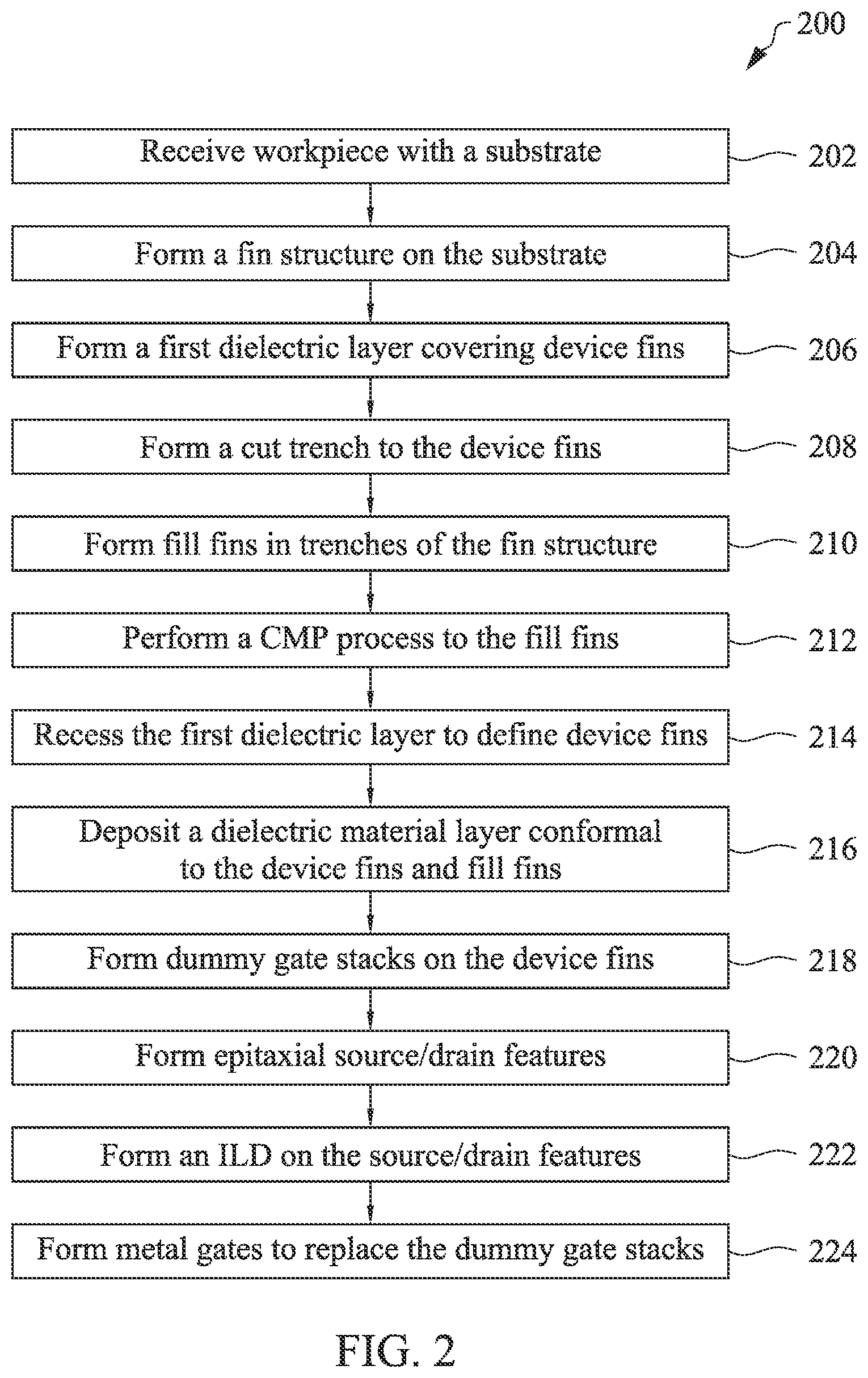 200

Receive workpiece with a substrate 202

Form a fin structure on the substrate 204

Form a first dielectric layer covering device fins 206

Form a cut trench to the device fins 208

Form fill fins in trenches of the fin structure 210

Perform a CMP process to the fill fins 212

Recess the first dielectric layer to define device fins 214

Deposit a dielectric material layer conformal to the device fins and fill fins 216

Form dummy gate stacks on the device fins 218

Form epitaxial source/drain features 220

Form an ILD on the source/drain features 222

Form metal gates to replace the dummy gate stacks 224

FIG. 2